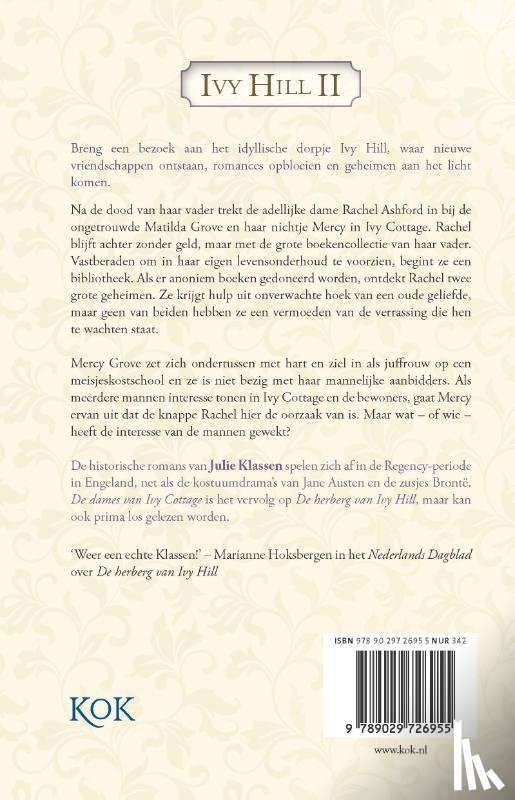 IVY HILL II

Breng een bezoek aan het idyllische dorpje Ivy Hill, waar nieuwe vriendschappen ontstaan, romances opbloeien en geheimen aan het licht komen.

Na de dood van haar vader trekt de adellijke dame Rachel Ashford in bij de ongetrouwde Matilda Grove en haar nichtje Mercy in Ivy Cottage. Rachel blijft achter zonder geld, maar met de grote boekencollectie van haar vader. Vastberaden om in haar eigen levensonderhoud te voorzien, begint ze een bibliotheek. Als er anoniem boeken gedoneerd worden, ontdekt Rachel twee grote geheimen. Ze krijgt hulp uit onverwachte hoek van een oude geliefde, maar geen van beiden hebben ze een vermoeden van de verrassing die hen te wachten staat.

Mercy Grove zet zich ondertussen met hart en ziel in als juffrouw op een meisjeskostschool en ze is niet bezig met haar mannelijke aanbidders. Als meerdere mannen interesse tonen in Ivy Cottage en de bewoners, gaat Mercy ervan uit dat de knappe Rachel hier de oorzaak van is. Maar wat – of wie – heeft de interesse van de mannen gewekt?

De historische romans van Julie Klassen spelen zich af in de Regency-periode in Engeland, net als de kostuumdrama's van Jane Austen en de zusjes Brontë. De dames van Ivy Cottage is het vervolg op De herberg van Ivy Hill, maar kan ook prima los gelezen worden.

'Weer een echte Klassen!' – Marianne Hoksbergen in het Nederlands Dagblad over De herberg van Ivy Hill

ISBN 978 90 297 2695 5 NUR 342

9 789029 726955

KOK

www.kok.nl